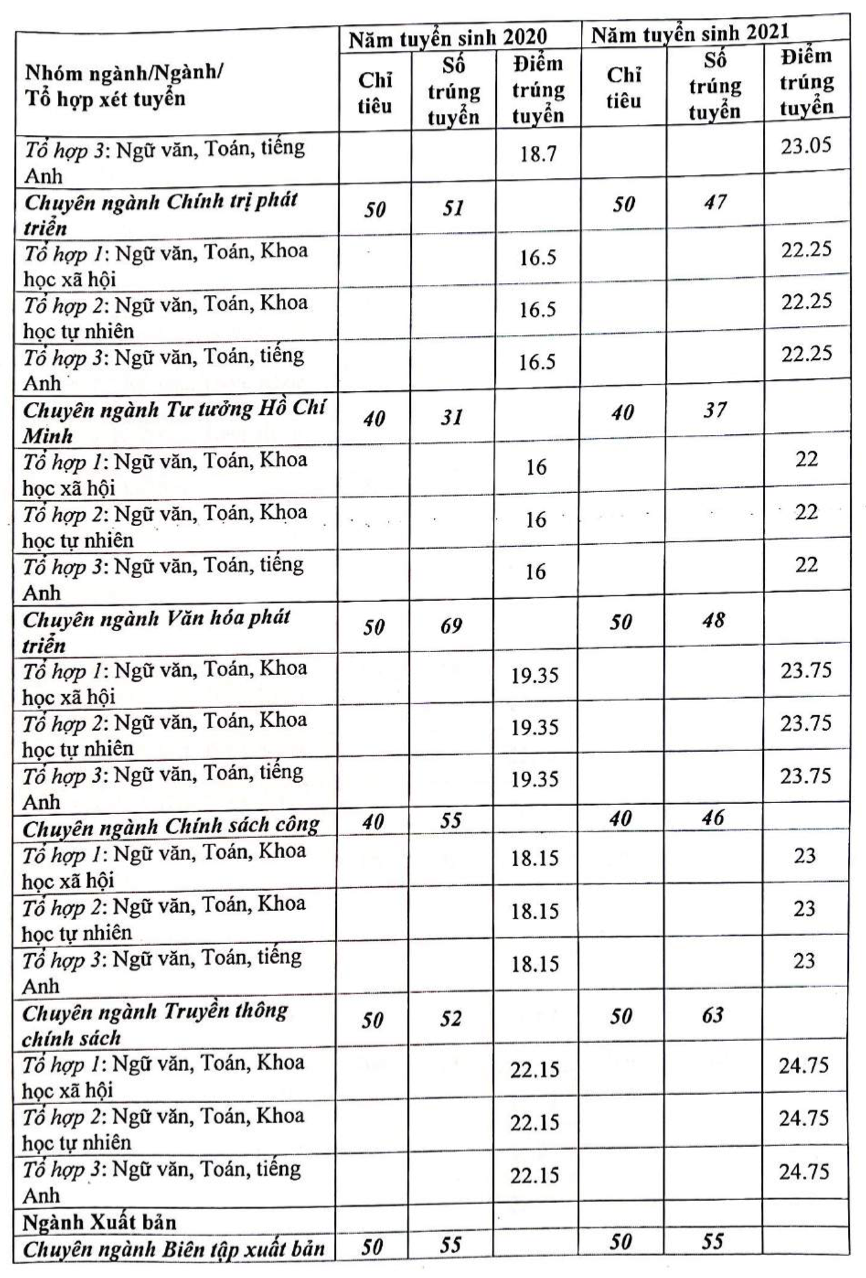 | Nhóm ngành/Ngành/ Tổ hợp xét tuyển | Năm tuyển sinh 2020 | | | Năm tuyển sinh 2021 | | |
|---|---|---|---|---|---|---|
| | Chỉ tiêu | Số trúng tuyển | Điểm trúng tuyển | Chỉ tiêu | Số trúng tuyển | Điểm trúng tuyển |
| Tổ hợp 3: Ngữ văn, Toán, tiếng Anh | | | 18.7 | | | 23.05 |
| Chuyên ngành Chính trị phát triển | 50 | 51 | | 50 | 47 | |
| Tổ hợp 1: Ngữ văn, Toán, Khoa học xã hội | | | 16.5 | | | 22.25 |
| Tổ hợp 2: Ngữ văn, Toán, Khoa học tự nhiên | | | 16.5 | | | 22.25 |
| Tổ hợp 3: Ngữ văn, Toán, tiếng Anh | | | 16.5 | | | 22.25 |
| Chuyên ngành Tư tưởng Hồ Chí Minh | 40 | 31 | | 40 | 37 | |
| Tổ hợp 1: Ngữ văn, Toán, Khoa học xã hội | | | 16 | | | 22 |
| Tổ hợp 2: Ngữ văn, Toán, Khoa học tự nhiên | | | 16 | | | 22 |
| Tổ hợp 3: Ngữ văn, Toán, tiếng Anh | | | 16 | | | 22 |
| Chuyên ngành Văn hóa phát triển | 50 | 69 | | 50 | 48 | |
| Tổ hợp 1: Ngữ văn, Toán, Khoa học xã hội | | | 19.35 | | | 23.75 |
| Tổ hợp 2: Ngữ văn, Toán, Khoa học tự nhiên | | | 19.35 | | | 23.75 |
| Tổ hợp 3: Ngữ văn, Toán, tiếng Anh | | | 19.35 | | | 23.75 |
| Chuyên ngành Chính sách công | 40 | 55 | | 40 | 46 | |
| Tổ hợp 1: Ngữ văn, Toán, Khoa học xã hội | | | 18.15 | | | 23 |
| Tổ hợp 2: Ngữ văn, Toán, Khoa học tự nhiên | | | 18.15 | | | 23 |
| Tổ hợp 3: Ngữ văn, Toán, tiếng Anh | | | 18.15 | | | 23 |
| Chuyên ngành Truyền thông chính sách | 50 | 52 | | 50 | 63 | |
| Tổ hợp 1: Ngữ văn, Toán, Khoa học xã hội | | | 22.15 | | | 24.75 |
| Tổ hợp 2: Ngữ văn, Toán, Khoa học tự nhiên | | | 22.15 | | | 24.75 |
| Tổ hợp 3: Ngữ văn, Toán, tiếng Anh | | | 22.15 | | | 24.75 |
| Ngành Xuất bản | | | | | | |
| Chuyên ngành Biên tập xuất bản | 50 | 55 | | 50 | 55 | |